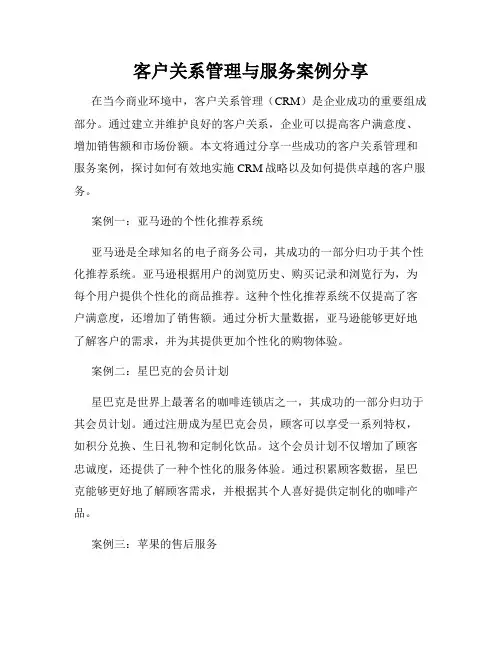 客户关系管理与服务案例分享

在当今商业环境中，客户关系管理（CRM）是企业成功的重要组成部分。通过建立并维护良好的客户关系，企业可以提高客户满意度、增加销售额和市场份额。本文将通过分享一些成功的客户关系管理和服务案例，探讨如何有效地实施 CRM 战略以及如何提供卓越的客户服务。

案例一：亚马逊的个性化推荐系统

亚马逊是全球知名的电子商务公司，其成功的一部分归功于其个性化推荐系统。亚马逊根据用户的浏览历史、购买记录和浏览行为，为每个用户提供个性化的商品推荐。这种个性化推荐系统不仅提高了客户满意度，还增加了销售额。通过分析大量数据，亚马逊能够更好地了解客户的需求，并为其提供更加个性化的购物体验。

案例二：星巴克的会员计划

星巴克是世界上最著名的咖啡连锁店之一，其成功的一部分归功于其会员计划。通过注册成为星巴克会员，顾客可以享受一系列特权，如积分兑换、生日礼物和定制化饮品。这个会员计划不仅增加了顾客忠诚度，还提供了一种个性化的服务体验。通过积累顾客数据，星巴克能够更好地了解顾客需求，并根据其个人喜好提供定制化的咖啡产品。

案例三：苹果的售后服务